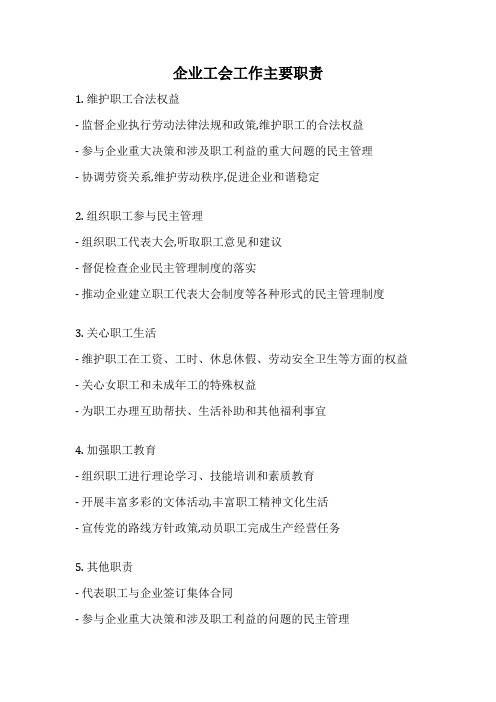 企业工会工作主要职责

1. 维护职工合法权益

- 监督企业执行劳动法律法规和政策,维护职工的合法权益

- 参与企业重大决策和涉及职工利益的重大问题的民主管理

- 协调劳资关系,维护劳动秩序,促进企业和谐稳定

2. 组织职工参与民主管理

- 组织职工代表大会,听取职工意见和建议

- 督促检查企业民主管理制度的落实

- 推动企业建立职工代表大会制度等各种形式的民主管理制度

3. 关心职工生活

- 维护职工在工资、工时、休息休假、劳动安全卫生等方面的权益

- 关心女职工和未成年工的特殊权益

- 为职工办理互助帮扶、生活补助和其他福利事宜

4. 加强职工教育

- 组织职工进行理论学习、技能培训和素质教育

- 开展丰富多彩的文体活动,丰富职工精神文化生活

- 宣传党的路线方针政策,动员职工完成生产经营任务

5. 其他职责

- 代表职工与企业签订集体合同

- 参与企业重大决策和涉及职工利益的问题的民主管理